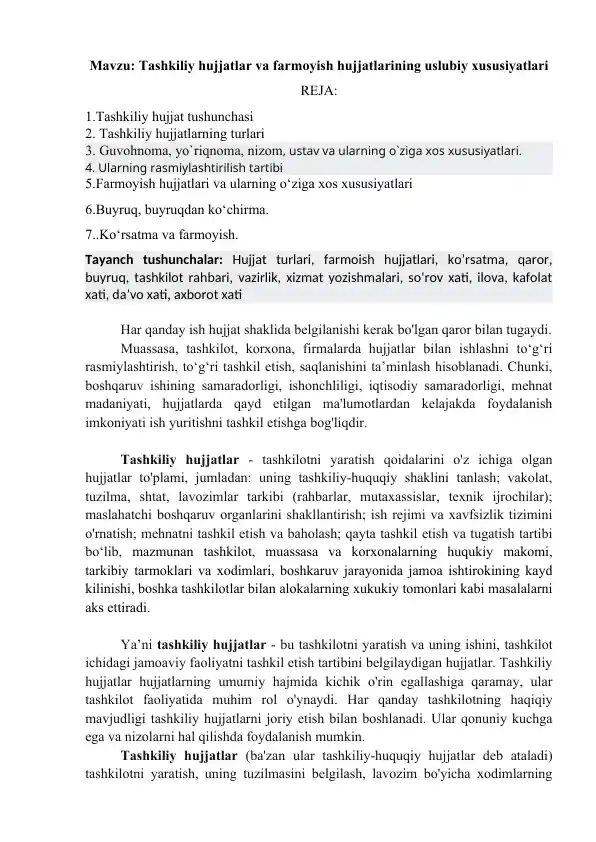 Mavzu: Tashkiliy hujjatlar va farmoyish hujjatlarining uslubiy xususiyatlari

REJA:

1.Tashkiliy hujjat tushunchasi
2. Tashkiliy hujjatlarning turlari
3. Guvohnoma, yo`riqnoma, nizom, ustav va ularning o`ziga xos xususiyatlari.
4. Ularning rasmiylashtirilish tartibi
5.Farmoyish hujjatlari va ularning o‘ziga xos xususiyatlari
6.Buyruq, buyruqdan ko‘chirma.
7..Ko‘rsatma va farmoyish.

Tayanch tushunchalar: Hujjat turlari, farmoish hujjatlari, ko'rsatma, qaror, buyruq, tashkilot rahbari, vazirlik, xizmat yozishmalari, so'rov xati, ilova, kafolat xati, da'vo xati, axborot xati

Har qanday ish hujjat shaklida belgilanishi kerak bo'lgan qaror bilan tugaydi.

Muassasa, tashkilot, korxona, firmalarda hujjatlar bilan ishlashni to‘g‘ri rasmiylashtirish, to‘g‘ri tashkil etish, saqlanishini ta’minlash hisoblanadi. Chunki, boshqaruv ishining samaradorligi, ishonchliligi, iqtisodiy samaradorligi, mehnat madaniyati, hujjatlarda qayd etilgan ma'lumotlardan kelajakda foydalanish imkoniyati ish yuritishni tashkil etishga bog'liqdir.

Tashkiliy hujjatlar - tashkilotni yaratish qoidalarini o'z ichiga olgan hujjatlar to'plami, jumladan: uning tashkiliy-huquqiy shaklini tanlash; vakolat, tuzilma, shtat, lavozimlar tarkibi (rahbarlar, mutaxassislar, texnik ijrochilar); maslahatchi boshqaruv organlarini shakllantirish; ish rejimi va xavfsizlik tizimini o'rnatish; mehnatni tashkil etish va baholash; qayta tashkil etish va tugatish tartibi bo‘lib, mazmunan tashkilot, muassasa va korxonalarning huqukiy makomi, tarkibiy tarmoklari va xodimlari, boshkaruv jarayonida jamoa ishtirokining kayd kilinishi, boshka tashkilotlar bilan alokalarning xukukiy tomonlari kabi masalalarni aks ettiradi.

Ya’ni tashkiliy hujjatlar - bu tashkilotni yaratish va uning ishini, tashkilot ichidagi jamoaviy faoliyatni tashkil etish tartibini belgilaydigan hujjatlar. Tashkiliy hujjatlar hujjatlarning umumiy hajmida kichik o'rin egallashiga qaramay, ular tashkilot faoliyatida muhim rol o'ynaydi. Har qanday tashkilotning haqiqiy mavjudligi tashkiliy hujjatlarni joriy etish bilan boshlanadi. Ular qonuniy kuchga ega va nizolarni hal qilishda foydalanish mumkin.

Tashkiliy hujjatlar (ba'zan ular tashkiliy-huquqiy hujjatlar deb ataladi) tashkilotni yaratish, uning tuzilmasini belgilash, lavozim bo'yicha xodimlarning